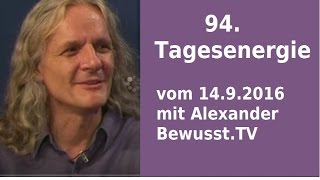 94.
Tagesenergie

vom 14.9.2016
mit Alexander
Bewusst.TV